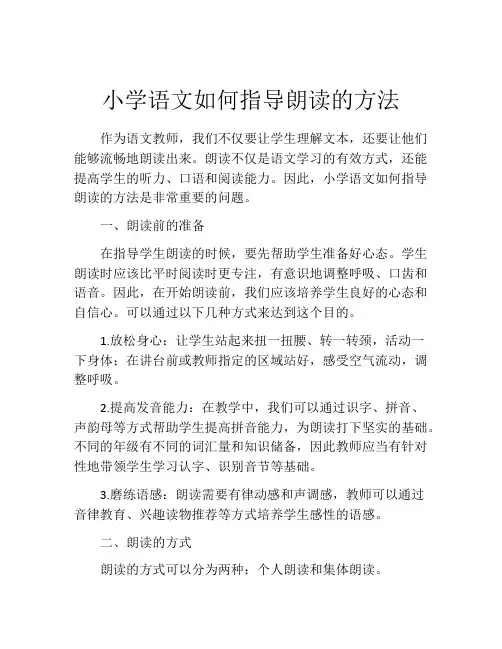 小学语文如何指导朗读的方法

作为语文教师，我们不仅要让学生理解文本，还要让他们能够流畅地朗读出来。朗读不仅是语文学习的有效方式，还能提高学生的听力、口语和阅读能力。因此，小学语文如何指导朗读的方法是非常重要的问题。

一、朗读前的准备

在指导学生朗读的时候，要先帮助学生准备好心态。学生朗读时应该比平时阅读时更专注，有意识地调整呼吸、口齿和语音。因此，在开始朗读前，我们应该培养学生良好的心态和自信心。可以通过以下几种方式来达到这个目的。

1.放松身心：让学生站起来扭一扭腰、转一转颈，活动一下身体；在讲台前或教师指定的区域站好，感受空气流动，调整呼吸。

2.提高发音能力：在教学中，我们可以通过识字、拼音、声韵母等方式帮助学生提高拼音能力，为朗读打下坚实的基础。不同的年级有不同的词汇量和知识储备，因此教师应当有针对性地带领学生学习认字、识别音节等基础。

3.磨练语感：朗读需要有律动感和声调感，教师可以通过音律教育、兴趣读物推荐等方式培养学生感性的语感。

二、朗读的方式

朗读的方式可以分为两种：个人朗读和集体朗读。